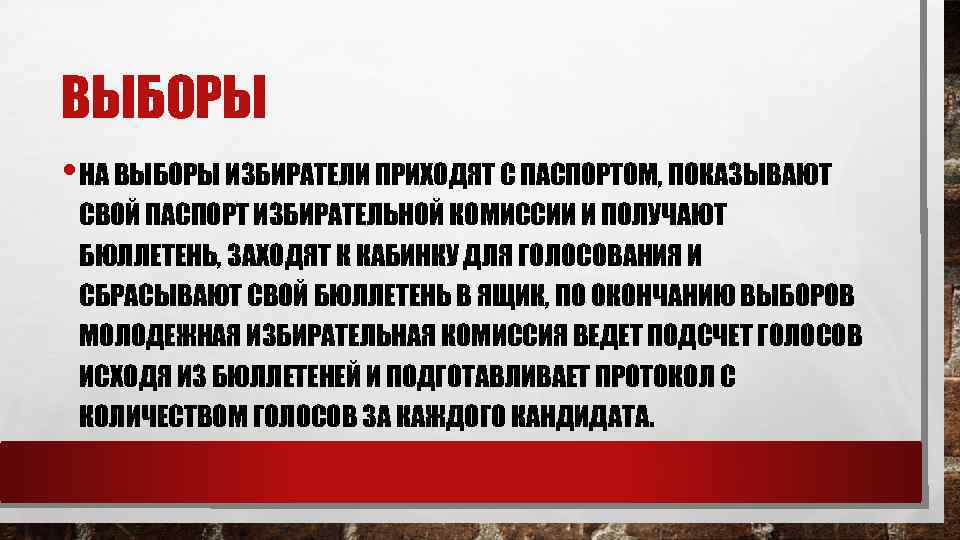 ВЫБОРЫ

• НА ВЫБОРЫ ИЗБИРАТЕЛИ ПРИХОДЯТ С ПАСПОРТОМ, ПОКАЗЫВАЮТ СВОЙ ПАСПОРТ ИЗБИРАТЕЛЬНОЙ КОМИССИИ И ПОЛУЧАЮТ БЮЛЛЕТЕНЬ, ЗАХОДЯТ К КАБИНКУ ДЛЯ ГОЛОСОВАНИЯ И СБРАСЫВАЮТ СВОЙ БЮЛЛЕТЕНЬ В ЯЩИК, ПО ОКОНЧАНИЮ ВЫБОРОВ МОЛОДЕЖНАЯ ИЗБИРАТЕЛЬНАЯ КОМИССИЯ ВЕДЕТ ПОДСЧЕТ ГОЛОСОВ ИСХОДЯ ИЗ БЮЛЛЕТЕНЕЙ И ПОДГОТАВЛИВАЕТ ПРОТОКОЛ С КОЛИЧЕСТВОМ ГОЛОСОВ ЗА КАЖДОГО КАНДИДАТА.